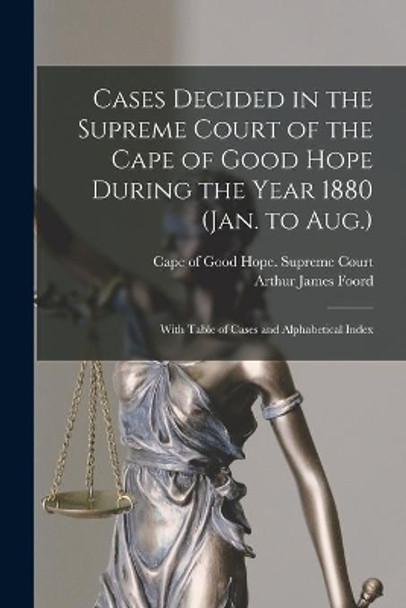 Cases Decided in the Supreme Court of the Cape of Good Hope During the Year 1880 (Jan. to Aug.)

Cape of Good Hope. Supreme Court
Arthur James Foord

With Table of Cases and Alphabetical Index